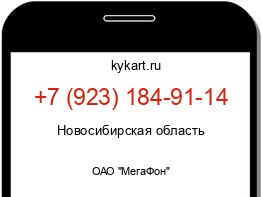 kykart.ru

+7 (923) 184-91-14

Новосибирская область

ОАО "МегаФон"